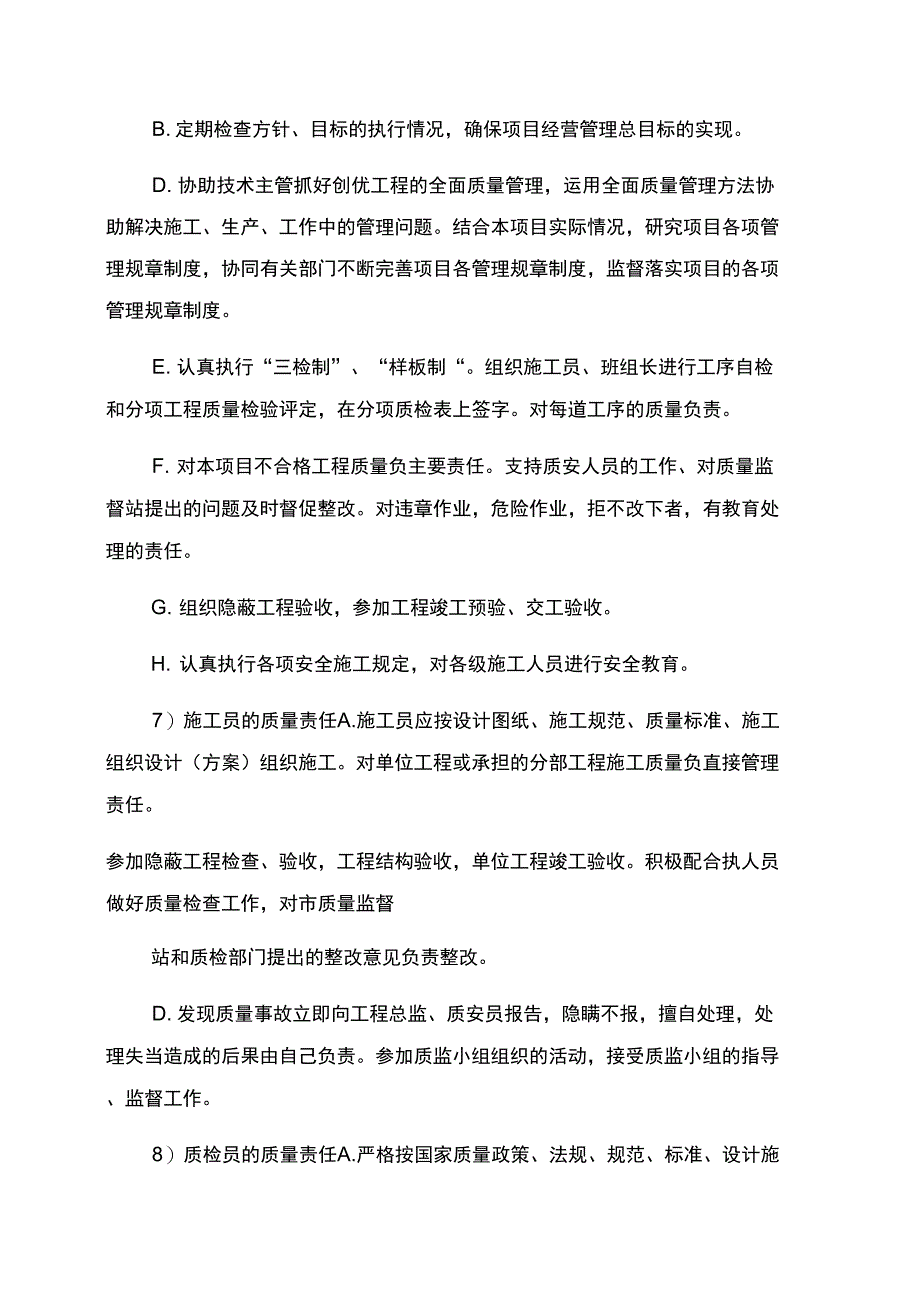 B. 定期检查方针、目标的执行情况，确保项目经营管理总目标的实现。

D. 协助技术主管抓好创优工程的全面质量管理，运用全面质量管理方法协助解决施工、生产、工作中的管理问题。结合本项目实际情况，研究项目各项管理规章制度，协同有关部门不断完善项目各管理规章制度，监督落实项目的各项管理规章制度。

E. 认真执行“三检制”、“样板制“。组织施工员、班组长进行工序自检和分项工程质量检验评定，在分项质检表上签字。对每道工序的质量负责。

F. 对本项目不合格工程质量负主要责任。支持质安人员的工作、对质量监督站提出的问题及时督促整改。对违章作业，危险作业，拒不改下者，有教育处理的责任。

G. 组织隐蔽工程验收，参加工程竣工预验、交工验收。

H. 认真执行各项安全施工规定，对各级施工人员进行安全教育。

7）施工员的质量责任A.施工员应按设计图纸、施工规范、质量标准、施工组织设计（方案）组织施工。对单位工程或承担的分部工程施工质量负直接管理责任。

参加隐蔽工程检查、验收，工程结构验收，单位工程竣工验收。积极配合执人员做好质量检查工作，对市质量监督

站和质检部门提出的整改意见负责整改。

D. 发现质量事故立即向工程总监、质安员报告，隐瞒不报，擅自处理，处理失当造成的后果由自己负责。参加质监小组组织的活动，接受质监小组的指导、监督工作。

8）质检员的质量责任A.严格按国家质量政策、法规、规范、标准、设计施